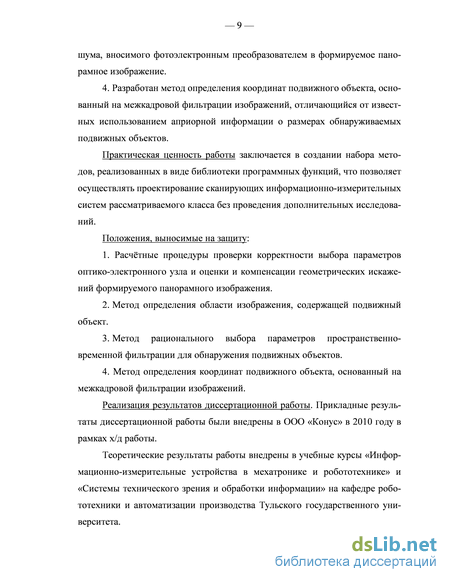 — 9 —

шума, вносимого фотоэлектронным преобразователем в формируемое панорамное изображение.

4. Разработан метод определения координат подвижного объекта, основанный на межкадровой фильтрации изображений, отличающийся от известных использованием априорной информации о размерах обнаруживаемых подвижных объектов.

Практическая ценность работы заключается в создании набора методов, реализованных в виде библиотеки программных функций, что позволяет осуществлять проектирование сканирующих информационно-измерительных систем рассматриваемого класса без проведения дополнительных исследований.

Положения, выносимые на защиту:

1. Расчётные процедуры проверки корректности выбора параметров оптико-электронного узла и оценки и компенсации геометрических искажений формируемого панорамного изображения.

2. Метод определения области изображения, содержащей подвижный объект.

3. Метод рационального выбора параметров пространственно-временной фильтрации для обнаружения подвижных объектов.

4. Метод определения координат подвижного объекта, основанный на межкадровой фильтрации изображений.

Реализация результатов диссертационной работы. Прикладные результаты диссертационной работы были внедрены в ООО «Конус» в 2010 году в рамках х/д работы.

Теоретические результаты работы внедрены в учебные курсы «Информационно-измерительные устройства в мехатронике и робототехнике» и «Системы технического зрения и обработки информации» на кафедре робототехники и автоматизации производства Тульского государственного университета.

dsLib.net
библиотека диссертаций